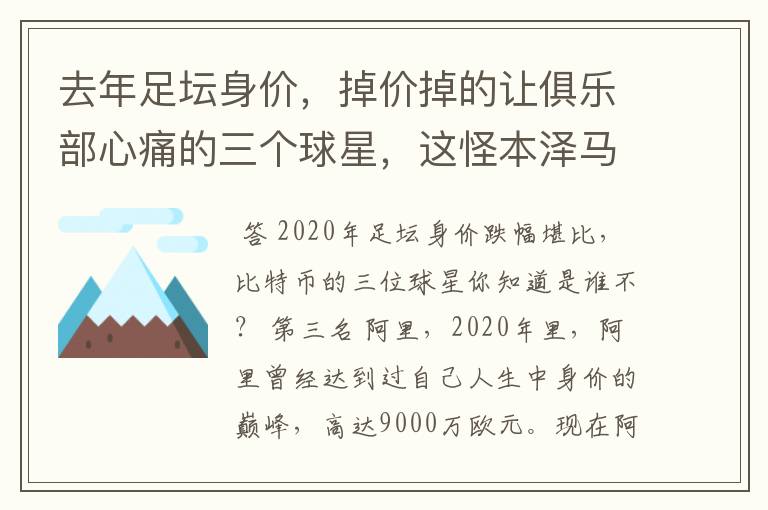 去年足坛身价，掉价掉的让俱乐部心痛的三个球星，这怪本泽马

答 2020年足坛身价跌幅堪比，比特币的三位球星你知道是谁不？ 第三名阿里，2020年里，阿里曾经达到过自己人生中身价的巅峰，高达9000万欧元。现在阿